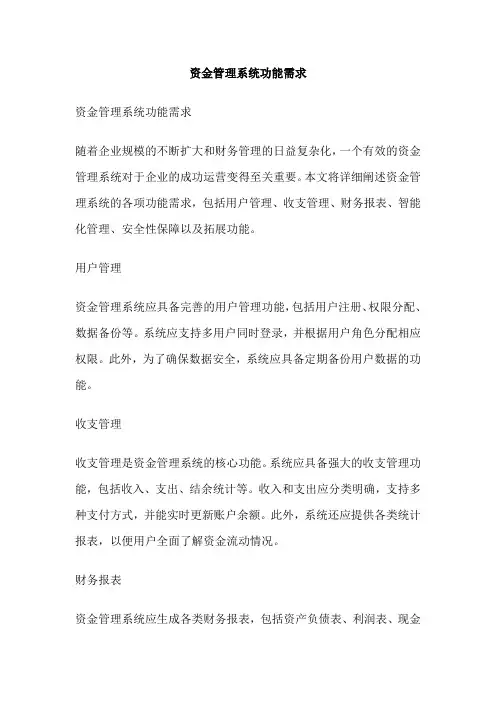 资金管理系统功能需求

资金管理系统功能需求

随着企业规模的不断扩大和财务管理的日益复杂化，一个有效的资金管理系统对于企业的成功运营变得至关重要。本文将详细阐述资金管理系统的各项功能需求，包括用户管理、收支管理、财务报表、智能化管理、安全性保障以及拓展功能。

用户管理

资金管理系统应具备完善的用户管理功能，包括用户注册、权限分配、数据备份等。系统应支持多用户同时登录，并根据用户角色分配相应权限。此外，为了确保数据安全，系统应具备定期备份用户数据的功能。

收支管理

收支管理是资金管理系统的核心功能。系统应具备强大的收支管理功能，包括收入、支出、结余统计等。收入和支出应分类明确，支持多种支付方式，并能实时更新账户余额。此外，系统还应提供各类统计报表，以便用户全面了解资金流动情况。

财务报表

资金管理系统应生成各类财务报表，包括资产负债表、利润表、现金